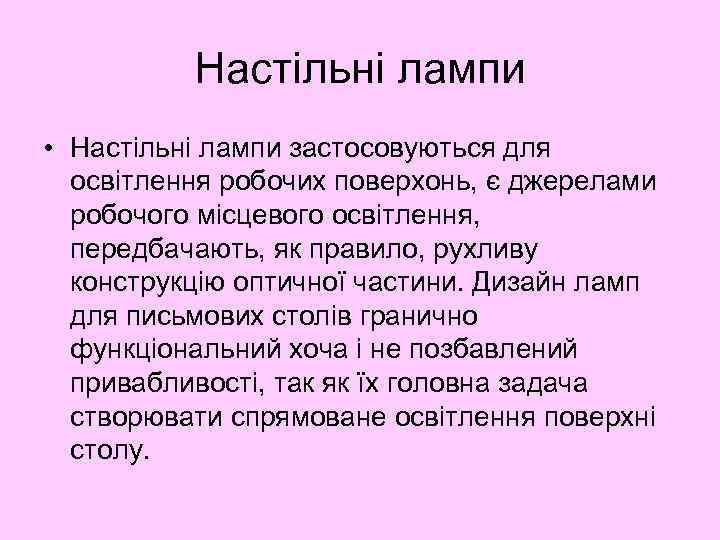 Настільні лампи

• Настільні лампи застосовуються для освітлення робочих поверхонь, є джерелами робочого місцевого освітлення, передбачають, як правило, рухливу конструкцію оптичної частини. Дизайн ламп для письмових столів гранично функціональний хоча і не позбавлений привабливості, так як їх головна задача створювати спрямоване освітлення поверхні столу.